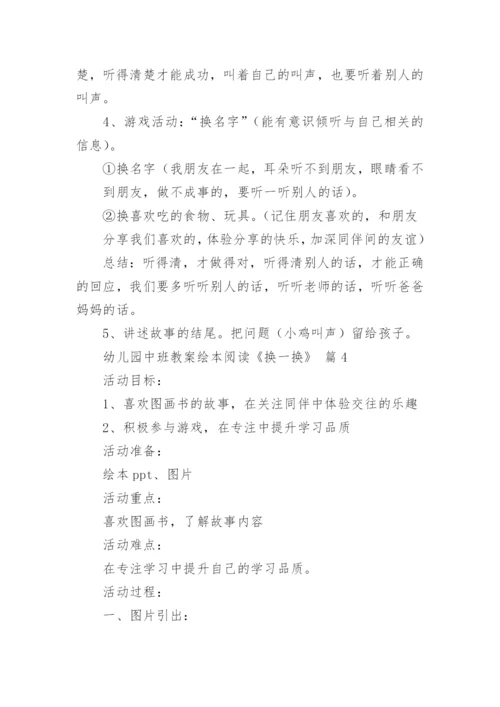 楚，听得清楚才能成功，叫着自己的叫声，也要听着别人的叫声。

4、游戏活动：“换名字”（能有意识倾听与自己相关的信息）。

①换名字（我朋友在一起，耳朵听不到朋友，眼睛看不到朋友，做不成事的，要听一听别人的话）。

②换喜欢吃的食物、玩具。（记住朋友喜欢的，和朋友分享我们喜欢的，体验分享的快乐，加深同伴间的友谊）

总结：听得清，才做得对，听得清别人的话，才能正确的回应，我们要多听听别人的话，听听老师的话，听听爸爸妈妈的话。

5、讲述故事的结尾。把问题（小鸡叫声）留给孩子。

幼儿园中班教案绘本阅读《换一换》 篇4

活动目标：

1、喜欢图画书的故事，在关注同伴中体验交往的乐趣

2、积极参与游戏，在专注中提升学习品质

活动准备：

绘本ppt、图片

活动重点：

喜欢图画书，了解故事内容

活动难点：

在专注学习中提升自己的学习品质。

活动过程：

一、图片引出：